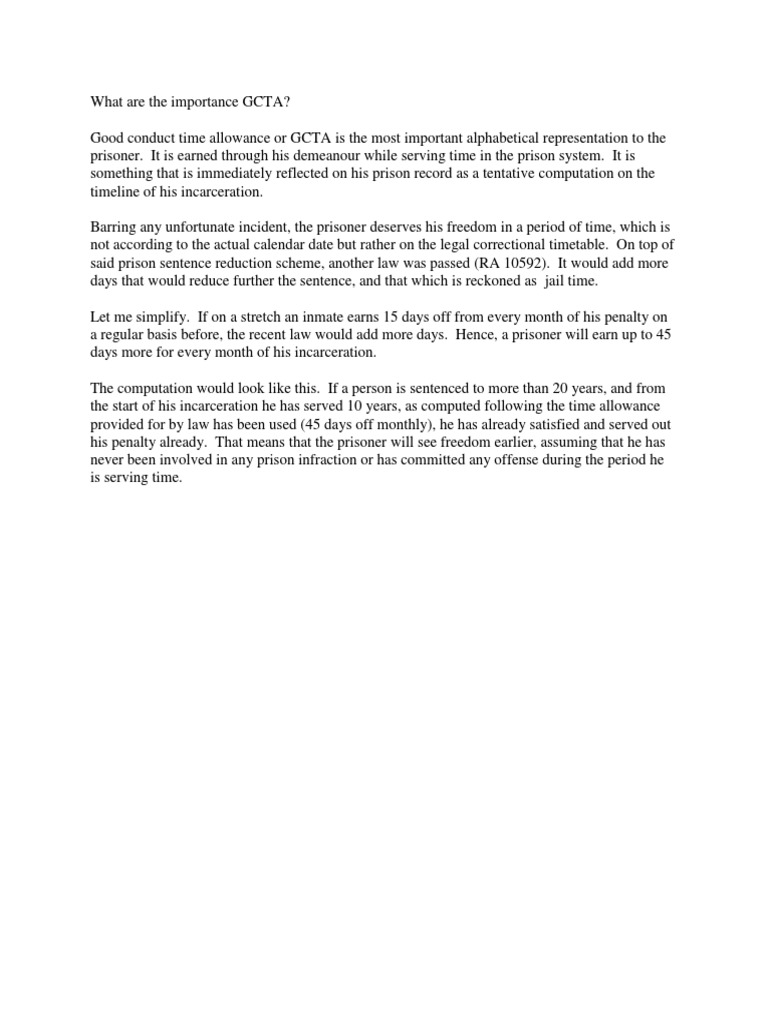 What are the importance GCTA?

Good conduct time allowance or GCTA is the most important alphabetical representation to the prisoner. It is earned through his demeanour while serving time in the prison system. It is something that is immediately reflected on his prison record as a tentative computation on the timeline of his incarceration.

Barring any unfortunate incident, the prisoner deserves his freedom in a period of time, which is not according to the actual calendar date but rather on the legal correctional timetable. On top of said prison sentence reduction scheme, another law was passed (RA 10592). It would add more days that would reduce further the sentence, and that which is reckoned as jail time.

Let me simplify. If on a stretch an inmate earns 15 days off from every month of his penalty on a regular basis before, the recent law would add more days. Hence, a prisoner will earn up to 45 days more for every month of his incarceration.

The computation would look like this. If a person is sentenced to more than 20 years, and from the start of his incarceration he has served 10 years, as computed following the time allowance provided for by law has been used (45 days off monthly), he has already satisfied and served out his penalty already. That means that the prisoner will see freedom earlier, assuming that he has never been involved in any prison infraction or has committed any offense during the period he is serving time.